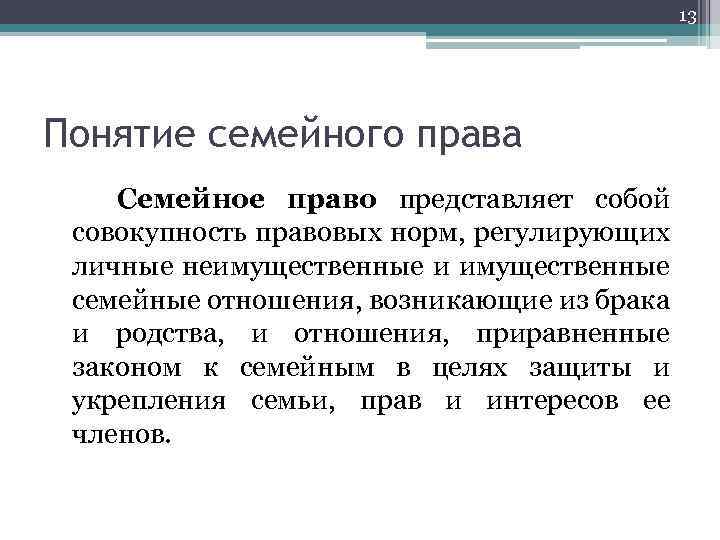 13

Понятие семейного права

Семейное право представляет собой совокупность правовых норм, регулирующих личные неимущественные и имущественные семейные отношения, возникающие из брака и родства, и отношения, приравненные законом к семейным в целях защиты и укрепления семьи, прав и интересов ее членов.